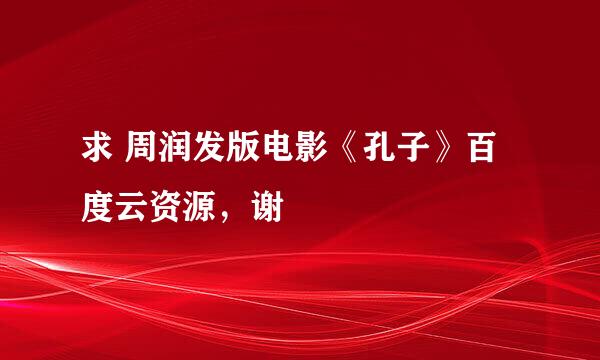 求 周润发版电影《孔子》百度云资源，谢